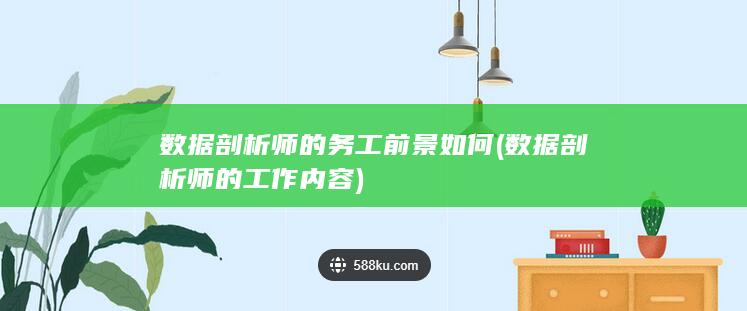 数据剖析师的务工前景如何(数据剖析师的工作内容)

588ku.com